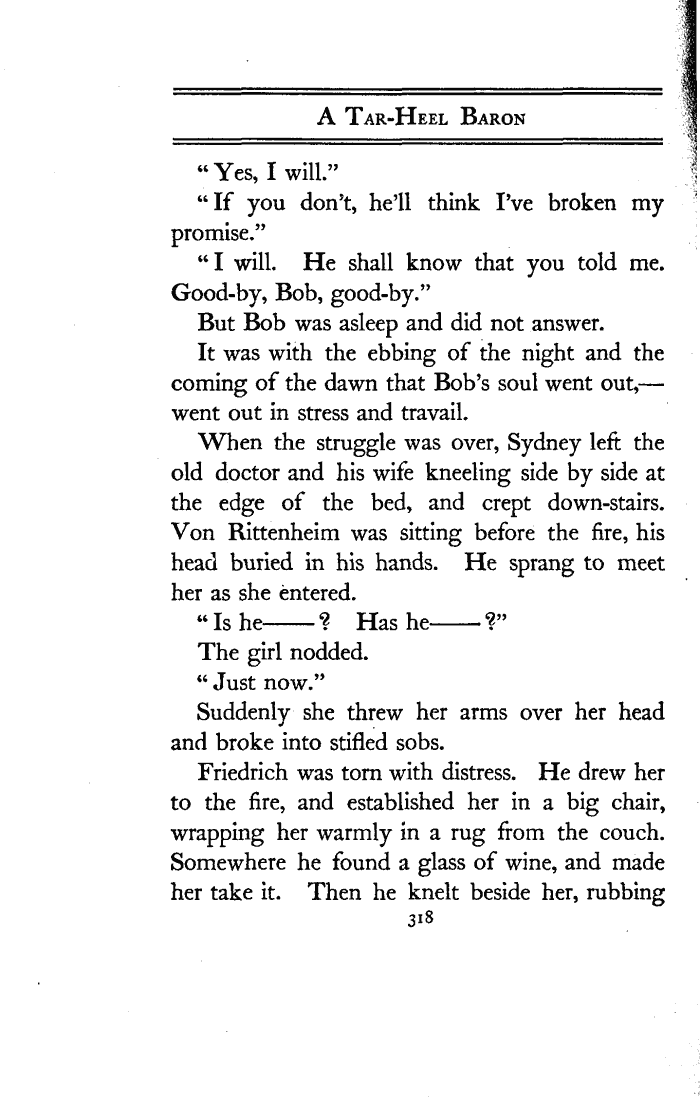 A Tar-Heel Baron

"Yes, I will."

"If you don't, he'll think I've broken my promise."

"I will. He shall know that you told me. Good-by, Bob, good-by."

But Bob was asleep and did not answer.

It was with the ebbing of the night and the coming of the dawn that Bob's soul went out,—went out in stress and travail.

When the struggle was over, Sydney left the old doctor and his wife kneeling side by side at the edge of the bed, and crept down-stairs. Von Rittenheim was sitting before the fire, his head buried in his hands. He sprang to meet her as she entered.

"Is he——? Has he——?"

The girl nodded.

"Just now."

Suddenly she threw her arms over her head and broke into stifled sobs.

Friedrich was torn with distress. He drew her to the fire, and established her in a big chair, wrapping her warmly in a rug from the couch. Somewhere he found a glass of wine, and made her take it. Then he knelt beside her, rubbing

318